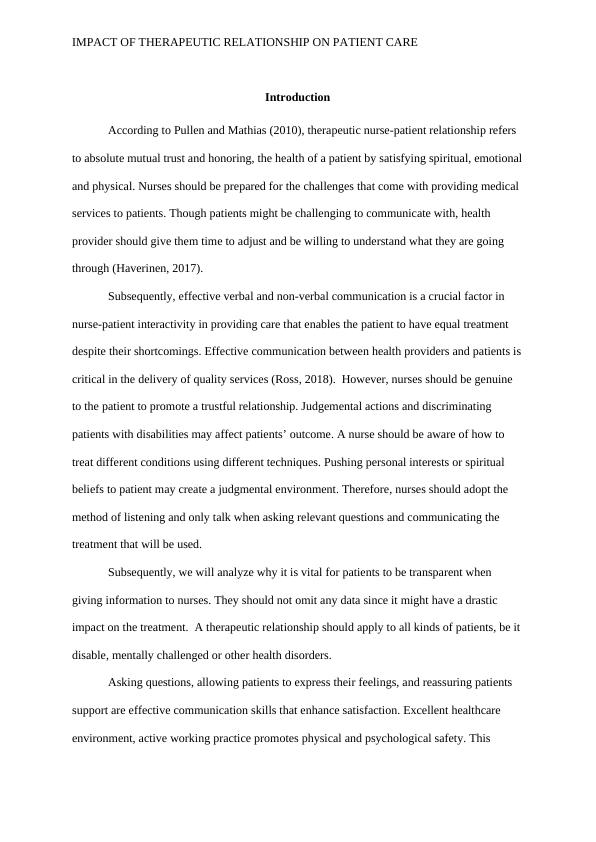 IMPACT OF THERAPEUTIC RELATIONSHIP ON PATIENT CARE

Introduction

According to Pullen and Mathias (2010), therapeutic nurse-patient relationship refers to absolute mutual trust and honoring, the health of a patient by satisfying spiritual, emotional and physical. Nurses should be prepared for the challenges that come with providing medical services to patients. Though patients might be challenging to communicate with, health provider should give them time to adjust and be willing to understand what they are going through (Haverinen, 2017).

Subsequently, effective verbal and non-verbal communication is a crucial factor in nurse-patient interactivity in providing care that enables the patient to have equal treatment despite their shortcomings. Effective communication between health providers and patients is critical in the delivery of quality services (Ross, 2018). However, nurses should be genuine to the patient to promote a trustful relationship. Judgemental actions and discriminating patients with disabilities may affect patients' outcome. A nurse should be aware of how to treat different conditions using different techniques. Pushing personal interests or spiritual beliefs to patient may create a judgmental environment. Therefore, nurses should adopt the method of listening and only talk when asking relevant questions and communicating the treatment that will be used.

Subsequently, we will analyze why it is vital for patients to be transparent when giving information to nurses. They should not omit any data since it might have a drastic impact on the treatment. A therapeutic relationship should apply to all kinds of patients, be it disable, mentally challenged or other health disorders.

Asking questions, allowing patients to express their feelings, and reassuring patients support are effective communication skills that enhance satisfaction. Excellent healthcare environment, active working practice promotes physical and psychological safety. This